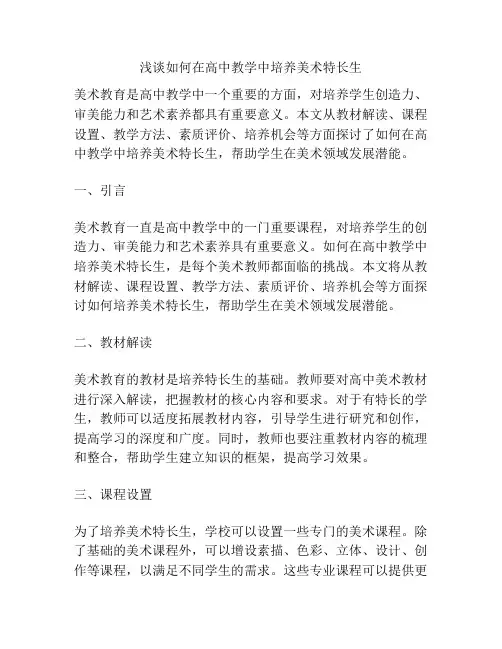 浅谈如何在高中教学中培养美术特长生

美术教育是高中教学中一个重要的方面，对培养学生创造力、审美能力和艺术素养都具有重要意义。本文从教材解读、课程设置、教学方法、素质评价、培养机会等方面探讨了如何在高中教学中培养美术特长生，帮助学生在美术领域发展潜能。

一、引言

美术教育一直是高中教学中的一门重要课程，对培养学生的创造力、审美能力和艺术素养具有重要意义。如何在高中教学中培养美术特长生，是每个美术教师都面临的挑战。本文将从教材解读、课程设置、教学方法、素质评价、培养机会等方面探讨如何培养美术特长生，帮助学生在美术领域发展潜能。

二、教材解读

美术教育的教材是培养特长生的基础。教师要对高中美术教材进行深入解读，把握教材的核心内容和要求。对于有特长的学生，教师可以适度拓展教材内容，引导学生进行研究和创作，提高学习的深度和广度。同时，教师也要注重教材内容的梳理和整合，帮助学生建立知识的框架，提高学习效果。

三、课程设置

为了培养美术特长生，学校可以设置一些专门的美术课程。除了基础的美术课程外，可以增设素描、色彩、立体、设计、创作等课程，以满足不同学生的需求。这些专业课程可以提供更